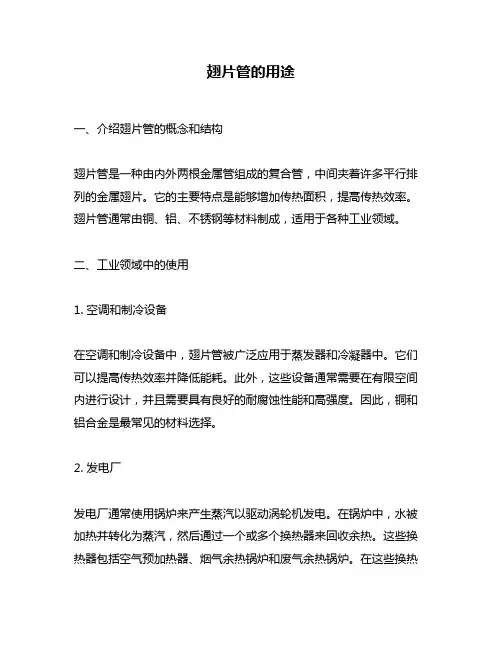 翅片管的用途

一、介绍翅片管的概念和结构

翅片管是一种由内外两根金属管组成的复合管，中间夹着许多平行排列的金属翅片。它的主要特点是能够增加传热面积，提高传热效率。翅片管通常由铜、铝、不锈钢等材料制成，适用于各种工业领域。

二、工业领域中的使用

1. 空调和制冷设备

在空调和制冷设备中，翅片管被广泛应用于蒸发器和冷凝器中。它们可以提高传热效率并降低能耗。此外，这些设备通常需要在有限空间内进行设计，并且需要具有良好的耐腐蚀性能和高强度。因此，铜和铝合金是最常见的材料选择。

2. 发电厂

发电厂通常使用锅炉来产生蒸汽以驱动涡轮机发电。在锅炉中，水被加热并转化为蒸汽，然后通过一个或多个换热器来回收余热。这些换热器包括空气预加热器、烟气余热锅炉和废气余热锅炉。在这些换热